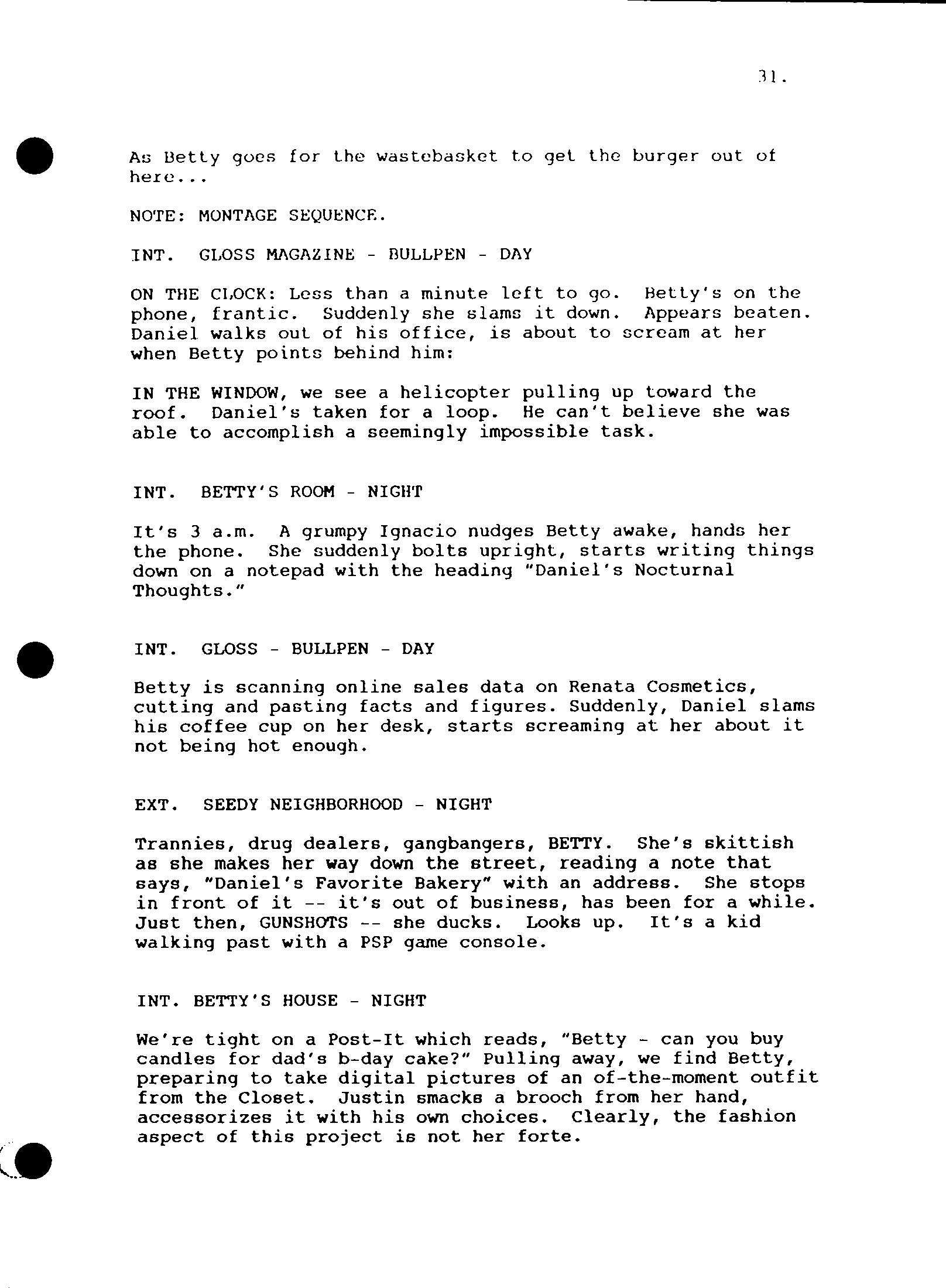 31.

As Betty goes for the wastebasket to get the burger out of here...

NOTE: MONTAGE SEQUENCE.

INT. GLOSS MAGAZINE - BULLPEN - DAY

ON THE CLOCK: Less than a minute left to go. Betty's on the phone, frantic. Suddenly she slams it down. Appears beaten. Daniel walks out of his office, is about to scream at her when Betty points behind him:

IN THE WINDOW, we see a helicopter pulling up toward the roof. Daniel's taken for a loop. He can't believe she was able to accomplish a seemingly impossible task.

INT. BETTY'S ROOM - NIGHT

It's 3 a.m. A grumpy Ignacio nudges Betty awake, hands her the phone. She suddenly bolts upright, starts writing things down on a notepad with the heading "Daniel's Nocturnal Thoughts."

INT. GLOSS - BULLPEN - DAY

Betty is scanning online sales data on Renata Cosmetics, cutting and pasting facts and figures. Suddenly, Daniel slams his coffee cup on her desk, starts screaming at her about it not being hot enough.

EXT. SEEDY NEIGHBORHOOD - NIGHT

Trannies, drug dealers, gangbangers, BETTY. She's skittish as she makes her way down the street, reading a note that says, "Daniel's Favorite Bakery" with an address. She stops in front of it -- it's out of business, has been for a while. Just then, GUNSHOTS -- she ducks. Looks up. It's a kid walking past with a PSP game console.

INT. BETTY'S HOUSE - NIGHT

We're tight on a Post-It which reads, "Betty - can you buy candles for dad's b-day cake?" Pulling away, we find Betty, preparing to take digital pictures of an of-the-moment outfit from the Closet. Justin smacks a brooch from her hand, accessorizes it with his own choices. Clearly, the fashion aspect of this project is not her forte.